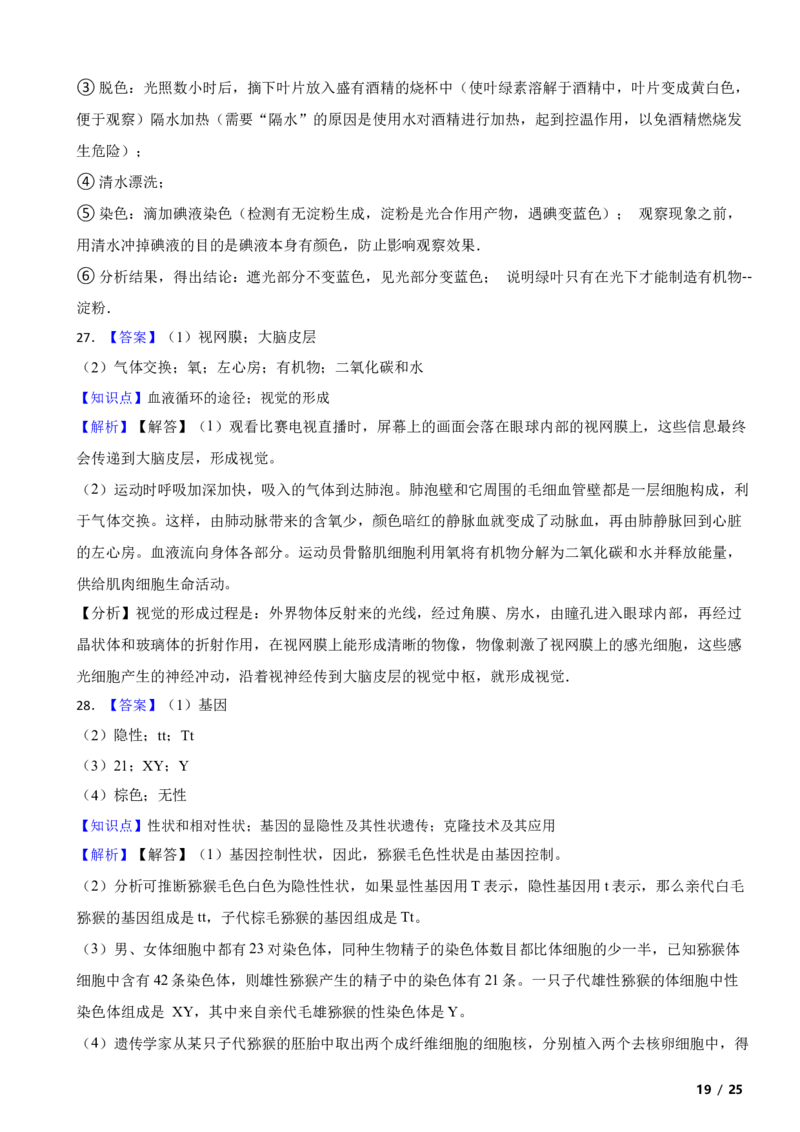 ③脱色：光照数小时后，摘下叶片放入盛有酒精的烧杯中（使叶绿素溶解于酒精中，叶片变成黄白色，便于观察）隔水加热（需要“隔水”的原因是使用水对酒精进行加热，起到控温作用，以免酒精燃烧发生危险）；

④清水漂洗；

⑤染色：滴加碘液染色（检测有无淀粉生成，淀粉是光合作用产物，遇碘变蓝色）； 观察现象之前，用清水冲掉碘液的目的是碘液本身有颜色，防止影响观察效果.

⑥分析结果，得出结论：遮光部分不变蓝色，见光部分变蓝色； 说明绿叶只有在光下才能制造有机物--淀粉.

27.【答案】（1）视网膜；大脑皮层

（2）气体交换；氧；左心房；有机物；二氧化碳和水

【知识点】血液循环的途径；视觉的形成

【解析】【解答】（1）观看比赛电视直播时，屏幕上的画面会落在眼球内部的视网膜上，这些信息最终会传递到大脑皮层，形成视觉。

（2）运动时呼吸加深加快，吸入的气体到达肺泡。肺泡壁和它周围的毛细血管壁都是一层细胞构成，利于气体交换。这样，由肺动脉带来的含氧少，颜色暗红的静脉血就变成了动脉血，再由肺静脉回到心脏的左心房。血液流向身体各部分。运动员骨骼肌细胞利用氧将有机物分解为二氧化碳和水并释放能量，供给肌肉细胞生命活动。

【分析】视觉的形成过程是：外界物体反射来的光线，经过角膜、房水，由瞳孔进入眼球内部，再经过晶状体和玻璃体的折射作用，在视网膜上能形成清晰的物像，物像刺激了视网膜上的感光细胞，这些感光细胞产生的神经冲动，沿着视神经传到大脑皮层的视觉中枢，就形成视觉.

28.【答案】（1）基因

（2）隐性；tt；Tt

（3）21；XY；Y

（4）棕色；无性

【知识点】性状和相对性状；基因的显隐性及其性状遗传；克隆技术及其应用

【解析】【解答】（1）基因控制性状，因此，猕猴毛色性状是由基因控制。

（2）分析可推断猕猴毛色白色为隐性性状，如果显性基因用T表示，隐性基因用t表示，那么亲代白毛猕猴的基因组成是tt，子代棕毛猕猴的基因组成是Tt。

（3）男、女体细胞中都有23对染色体，同种生物精子的染色体数目都比体细胞的少一半，已知猕猴体细胞中含有42条染色体，则雄性猕猴产生的精子中的染色体有21条。一只子代雄性猕猴的体细胞中性染色体组成是 XY，其中来自亲代毛雄猕猴的性染色体是Y。

（4）遗传学家从某只子代猕猴的胚胎中取出两个成纤维细胞的细胞核，分别植入两个去核卵细胞中，得

19 / 25